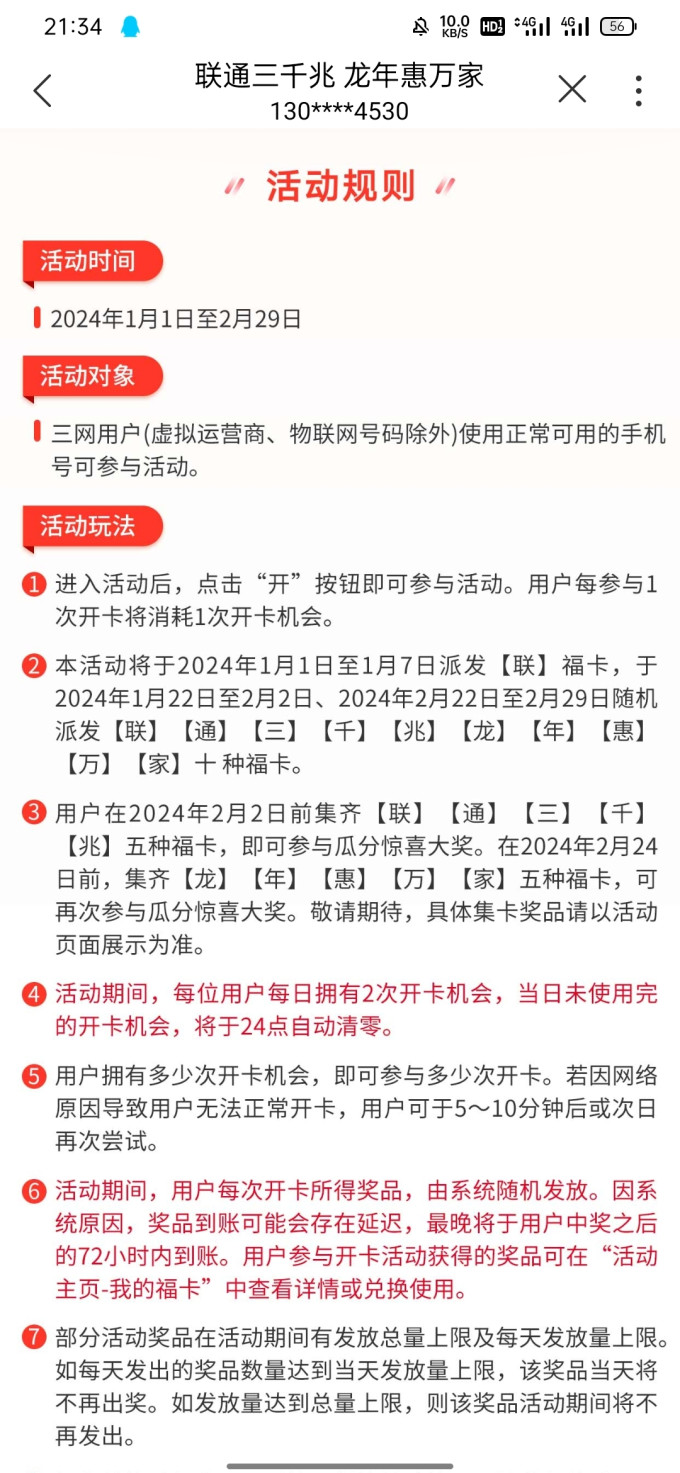 21:34 10.0 KB/S HD 4G 4G 56

联通三千兆 龙年惠万家
130****4530

活动规则

活动时间

2024年1月1日至2月29日

活动对象

三网用户(虚拟运营商、物联网号码除外)使用正常可用的手机号可参与活动。

活动玩法

1 进入活动后，点击“开”按钮即可参与活动。用户每参与1次开卡将消耗1次开卡机会。

2 本活动将于2024年1月1日至1月7日派发【联】福卡，于2024年1月22日至2月2日、2024年2月22日至2月29日随机派发【联】【通】【三】【千】【兆】【龙】【年】【惠】【万】【家】十 种福卡。

3 用户在2024年2月2日前集齐【联】【通】【三】【千】【兆】五种福卡，即可参与瓜分惊喜大奖。在2024年2月24日前，集齐【龙】【年】【惠】【万】【家】五种福卡，可再次参与瓜分惊喜大奖。敬请期待，具体集卡奖品请以活动页面展示为准。

4 活动期间，每位用户每日拥有2次开卡机会，当日未使用完的开卡机会，将于24点自动清零。

5 用户拥有多少次开卡机会，即可参与多少次开卡。若因网络原因导致用户无法正常开卡，用户可于5～10分钟后或次日再次尝试。

6 活动期间，用户每次开卡所得奖品，由系统随机发放。因系统原因，奖品到账可能会存在延迟，最晚将于用户中奖之后的72小时内到账。用户参与开卡活动获得的奖品可在“活动主页-我的福卡”中查看详情或兑换使用。

7 部分活动奖品在活动期间有发放总量上限及每天发放量上限。如每天发出的奖品数量达到当天发放量上限，该奖品当天将不再出奖。如发放量达到总量上限，则该奖品活动期间将不再发出。